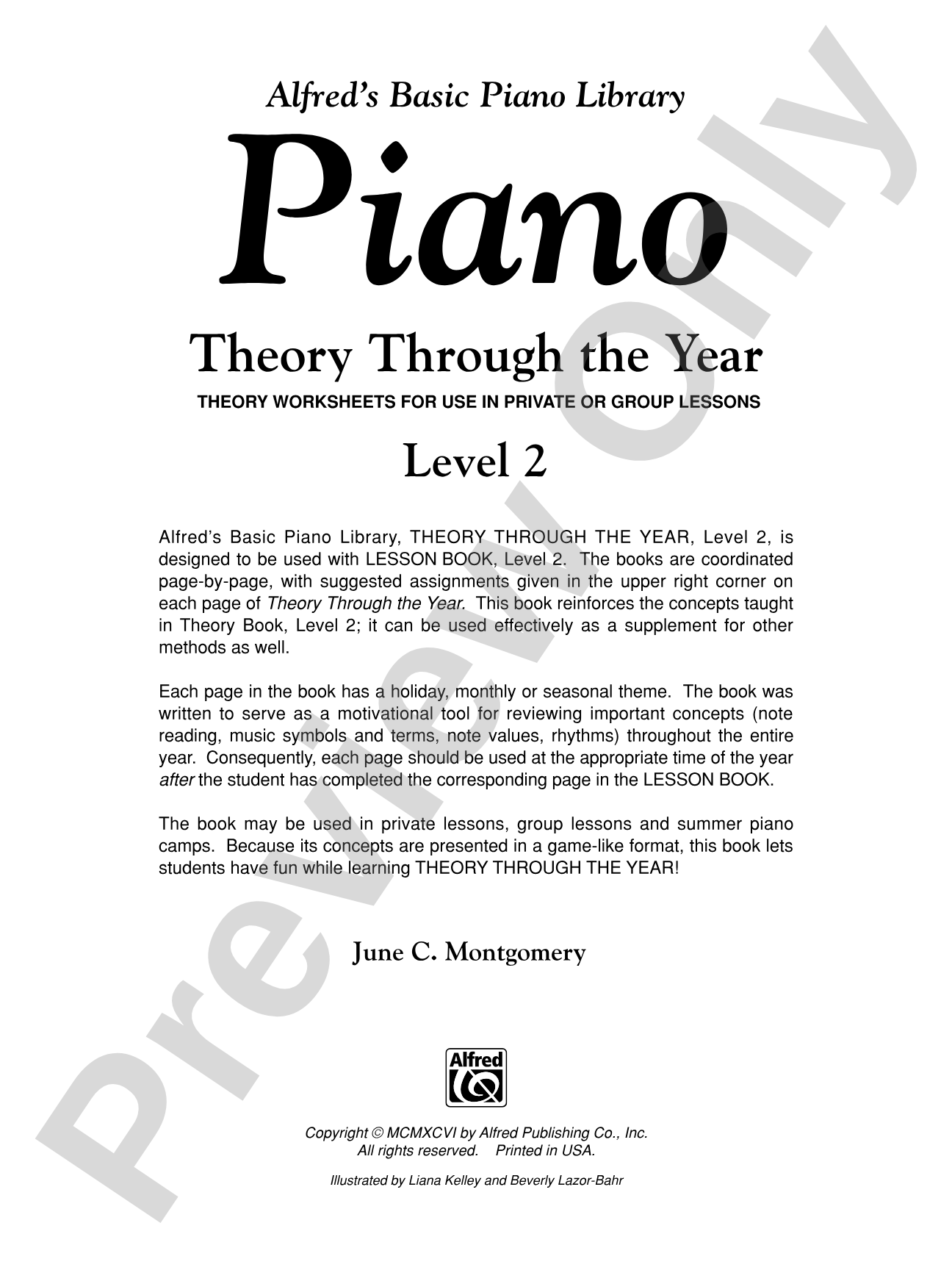 Alfred's Basic Piano Library

Piano

Theory Through the Year

THEORY WORKSHEETS FOR USE IN PRIVATE OR GROUP LESSONS

Level 2

Alfred's Basic Piano Library, THEORY THROUGH THE YEAR, Level 2, is designed to be used with LESSON BOOK, Level 2. The books are coordinated page-by-page, with suggested assignments given in the upper right corner on each page of Theory Through the Year. This book reinforces the concepts taught in Theory Book, Level 2; it can be used effectively as a supplement for other methods as well.

Each page in the book has a holiday, monthly or seasonal theme. The book was written to serve as a motivational tool for reviewing important concepts (note reading, music symbols and terms, note values, rhythms) throughout the entire year. Consequently, each page should be used at the appropriate time of the year after the student has completed the corresponding page in the LESSON BOOK.

The book may be used in private lessons, group lessons and summer piano camps. Because its concepts are presented in a game-like format, this book lets students have fun while learning THEORY THROUGH THE YEAR!

June C. Montgomery

Alfred

Copyright © MCMXCVI by Alfred Publishing Co., Inc.
All rights reserved. Printed in USA.

Illustrated by Liana Kelley and Beverly Lazor-Bahr

Preview Only